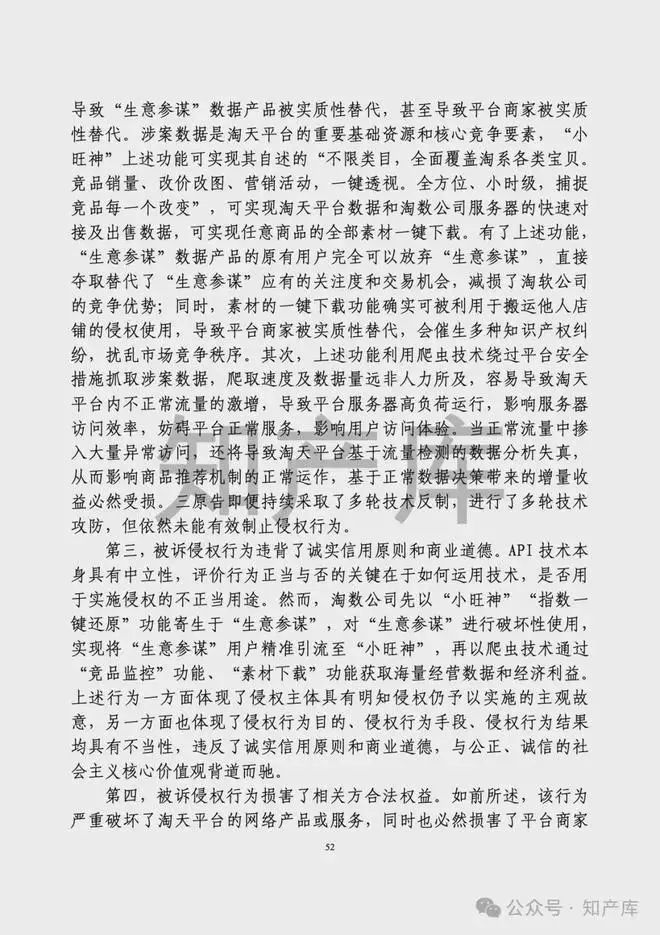 导致“生意参谋”数据产品被实质性替代，甚至导致平台商家被实质性替代。涉案数据是淘天平台的重要基础资源和核心竞争要素，“小旺神”上述功能可实现其自述的“不限类目，全面覆盖淘系各类宝贝。竞品销量、改价改图、营销活动，一键透视。全方位、小时级，捕捉竞品每一个改变”，可实现淘天平台数据和淘数公司服务器的快速对接及出售数据，可实现任意商品的全部素材一键下载。有了上述功能，“生意参谋”数据产品的原有用户完全可以放弃“生意参谋”，直接夺取替代了“生意参谋”应有的关注度和交易机会，减损了淘软公司的竞争优势；同时，素材的一键下载功能确实可被利用于搬运他人店铺的侵权使用，导致平台商家被实质性替代，会催生多种知识产权纠纷，扰乱市场竞争秩序。其次，上述功能利用爬虫技术绕过平台安全措施抓取涉案数据，爬取速度及数据量远非人力所及，容易导致淘天平台内不正常流量的激增，导致平台服务器高负荷运行，影响服务器访问效率，妨碍平台正常服务，影响用户访问体验。当正常流量中掺入大量异常访问，还将导致淘天平台基于流量检测的数据分析失真，从而影响商品推荐机制的正常运作，基于正常数据决策带来的增量收益必然受损。三原告即便持续采取了多轮技术反制，进行了多轮技术攻防，但依然未能有效制止侵权行为。

第三，被诉侵权行为违背了诚实信用原则和商业道德。API 技术本身具有中立性，评价行为正当与否的关键在于如何运用技术，是否用于实施侵权的不正当用途。然而，淘数公司先以“小旺神”“指数一键还原”功能寄生于“生意参谋”，对“生意参谋”进行破坏性使用，实现将“生意参谋”用户精准引流至“小旺神”，再以爬虫技术通过“竞品监控”功能、“素材下载”功能获取海量经营数据和经济利益。上述行为一方面体现了侵权主体具有明知侵权仍予以实施的主观故意，另一方面也体现了侵权行为目的、侵权行为手段、侵权行为结果均具有不当性，违反了诚实信用原则和商业道德，与公正、诚信的社会主义核心价值观背道而驰。

第四，被诉侵权行为损害了相关方合法权益。如前所述，该行为严重破坏了淘天平台的网络产品或服务，同时也必然损害了平台商家

52

知产库

公众号 · 知产库